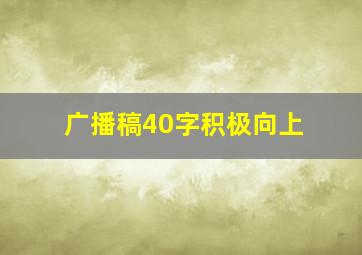 广播稿40字积极向上